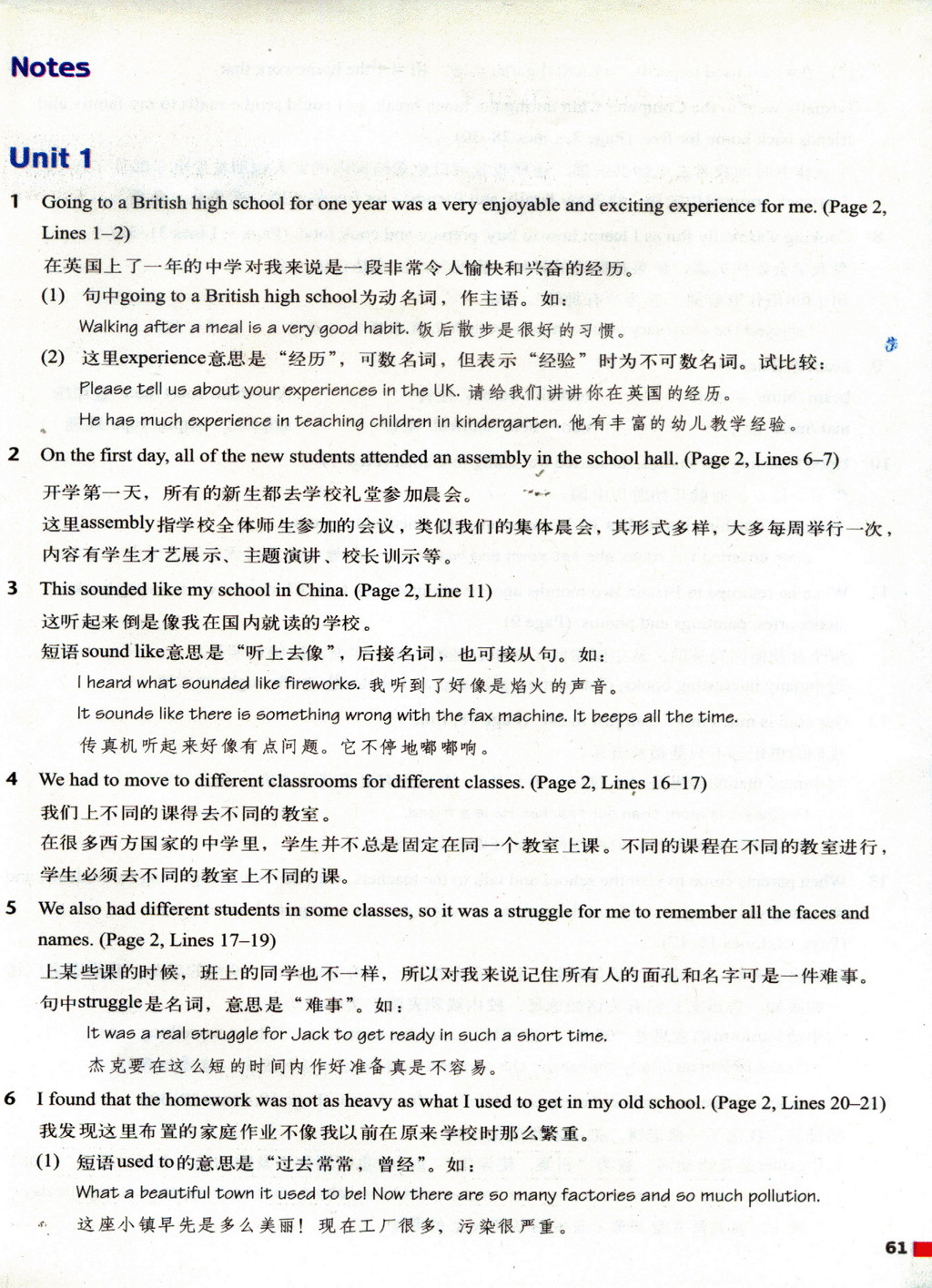 Notes

Unit 1

1 Going to a British high school for one year was a very enjoyable and exciting experience for me. (Page 2, Lines 1–2)
在英国上了一年的中学对我来说是一段非常令人愉快和兴奋的经历。
(1) 句中going to a British high school为动名词，作主语。如：
Walking after a meal is a very good habit. 饭后散步是很好的习惯。
(2) 这里experience意思是“经历”，可数名词，但表示“经验”时为不可数名词。试比较：
Please tell us about your experiences in the UK. 请给我们讲讲你在英国的经历。
He has much experience in teaching children in kindergarten. 他有丰富的幼儿教学经验。

2 On the first day, all of the new students attended an assembly in the school hall. (Page 2, Lines 6–7)
开学第一天，所有的新生都去学校礼堂参加晨会。
这里assembly指学校全体师生参加的会议，类似我们的集体晨会，其形式多样，大多每周举行一次，内容有学生才艺展示、主题演讲、校长训示等。

3 This sounded like my school in China. (Page 2, Line 11)
这听起来倒是像我在国内就读的学校。
短语sound like意思是“听上去像”，后接名词，也可接从句。如：
I heard what sounded like fireworks. 我听到了好像是焰火的声音。
It sounds like there is something wrong with the fax machine. It beeps all the time.
传真机听起来好像有点问题。它不停地嘟嘟响。

4 We had to move to different classrooms for different classes. (Page 2, Lines 16–17)
我们上不同的课得去不同的教室。
在很多西方国家的中学里，学生并不总是固定在同一个教室上课。不同的课程在不同的教室进行，学生必须去不同的教室上不同的课。

5 We also had different students in some classes, so it was a struggle for me to remember all the faces and names. (Page 2, Lines 17–19)
上某些课的时候，班上的同学也不一样，所以对我来说记住所有人的面孔和名字可是一件难事。
句中struggle是名词，意思是“难事”。如：
It was a real struggle for Jack to get ready in such a short time.
杰克要在这么短的时间内作好准备真是不容易。

6 I found that the homework was not as heavy as what I used to get in my old school. (Page 2, Lines 20–21)
我发现这里布置的家庭作业不像我以前在原来学校时那么繁重。
(1) 短语used to的意思是“过去常常，曾经”。如：
What a beautiful town it used to be! Now there are so many factories and so much pollution.
这座小镇早先是多么美丽！现在工厂很多，污染很严重。

61